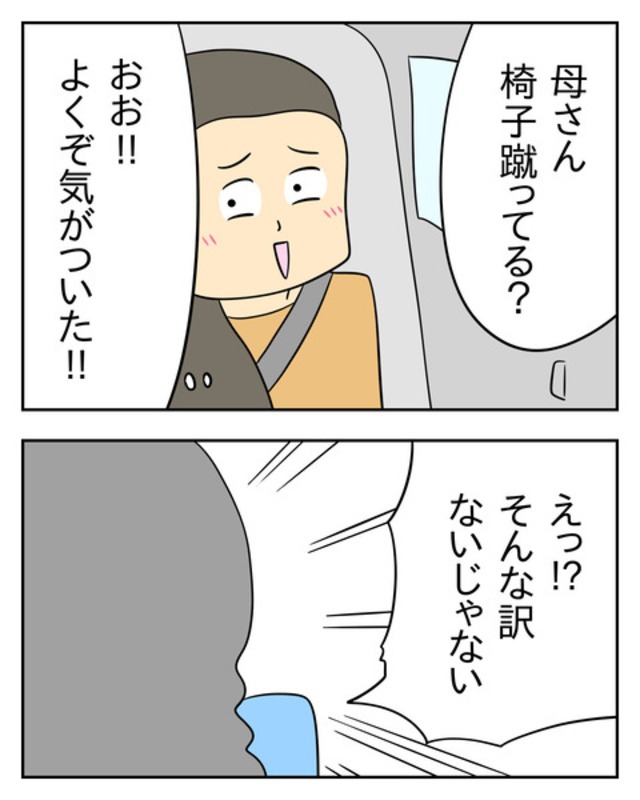 母さん
椅子蹴ってる？

おお!!
よくぞ気がついた!!

えっ!?
そんな訳
ないじゃない